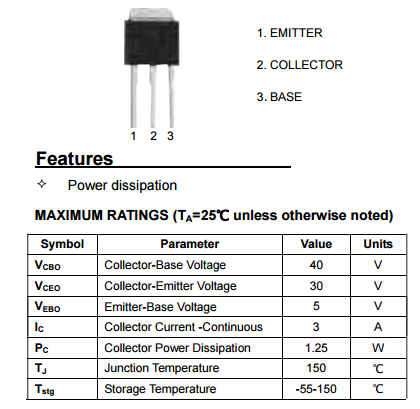 1. EMITTER

2. COLLECTOR

3. BASE

1 2 3

Features

✧ Power dissipation

MAXIMUM RATINGS ($T_A$=25℃ unless otherwise noted)

| Symbol | Parameter | Value | Units |
|---|---|---|---|
| $V_{CBO}$ | Collector-Base Voltage | 40 | V |
| $V_{CEO}$ | Collector-Emitter Voltage | 30 | V |
| $V_{EBO}$ | Emitter-Base Voltage | 5 | V |
| $I_C$ | Collector Current -Continuous | 3 | A |
| $P_C$ | Collector Power Dissipation | 1.25 | W |
| $T_J$ | Junction Temperature | 150 | ℃ |
| $T_{stg}$ | Storage Temperature | -55-150 | ℃ |